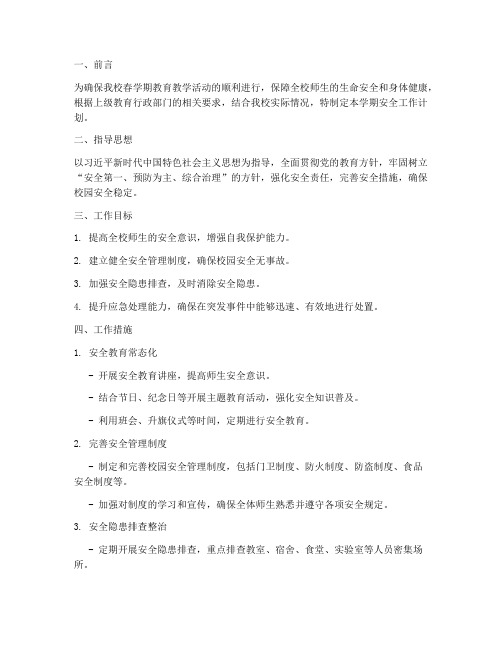 一、前言

为确保我校春学期教育教学活动的顺利进行，保障全校师生的生命安全和身体健康，根据上级教育行政部门的相关要求，结合我校实际情况，特制定本学期安全工作计划。

二、指导思想

以习近平新时代中国特色社会主义思想为指导，全面贯彻党的教育方针，牢固树立“安全第一、预防为主、综合治理”的方针，强化安全责任，完善安全措施，确保校园安全稳定。

三、工作目标

1. 提高全校师生的安全意识，增强自我保护能力。

2. 建立健全安全管理制度，确保校园安全无事故。

3. 加强安全隐患排查，及时消除安全隐患。

4. 提升应急处理能力，确保在突发事件中能够迅速、有效地进行处置。

四、工作措施

1. 安全教育常态化

- 开展安全教育讲座，提高师生安全意识。

- 结合节日、纪念日等开展主题教育活动，强化安全知识普及。

- 利用班会、升旗仪式等时间，定期进行安全教育。

2. 完善安全管理制度

- 制定和完善校园安全管理制度，包括门卫制度、防火制度、防盗制度、食品安全制度等。

- 加强对制度的学习和宣传，确保全体师生熟悉并遵守各项安全规定。

3. 安全隐患排查整治

- 定期开展安全隐患排查，重点排查教室、宿舍、食堂、实验室等人员密集场所。